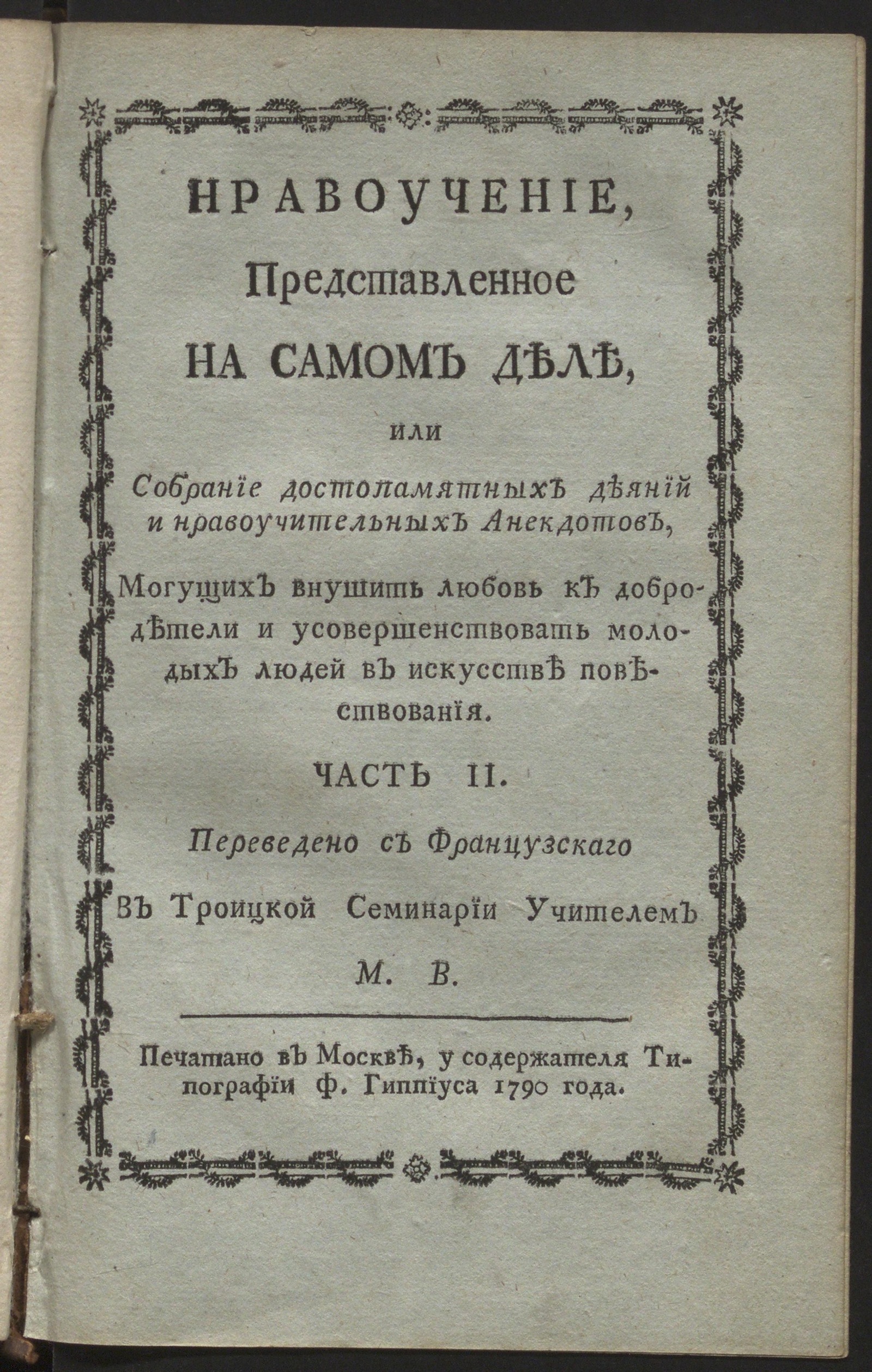 НРАВОУЧЕНІЕ,

Представленное

НА САМОМЪ ДѢЛѢ,

или

Собраніе достопамятныхъ дѣяній и нравоучительныхъ Анекдотовъ,

Могущихъ внушить любовь къ добродѣтели и усовершенствовать молодыхъ людей въ искусствѣ повѣствованія.

ЧАСТЬ II.

Переведено съ Французскаго

Въ Троицкой Семинаріи Учителемъ

М. В.

Печатано въ Москвѣ, у содержателя Типографіи Ф. Гиппіуса 1790 года.